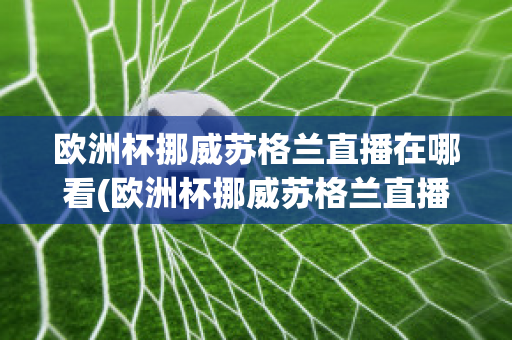 欧洲杯挪威苏格兰直播在哪看(欧洲杯挪威苏格兰直播